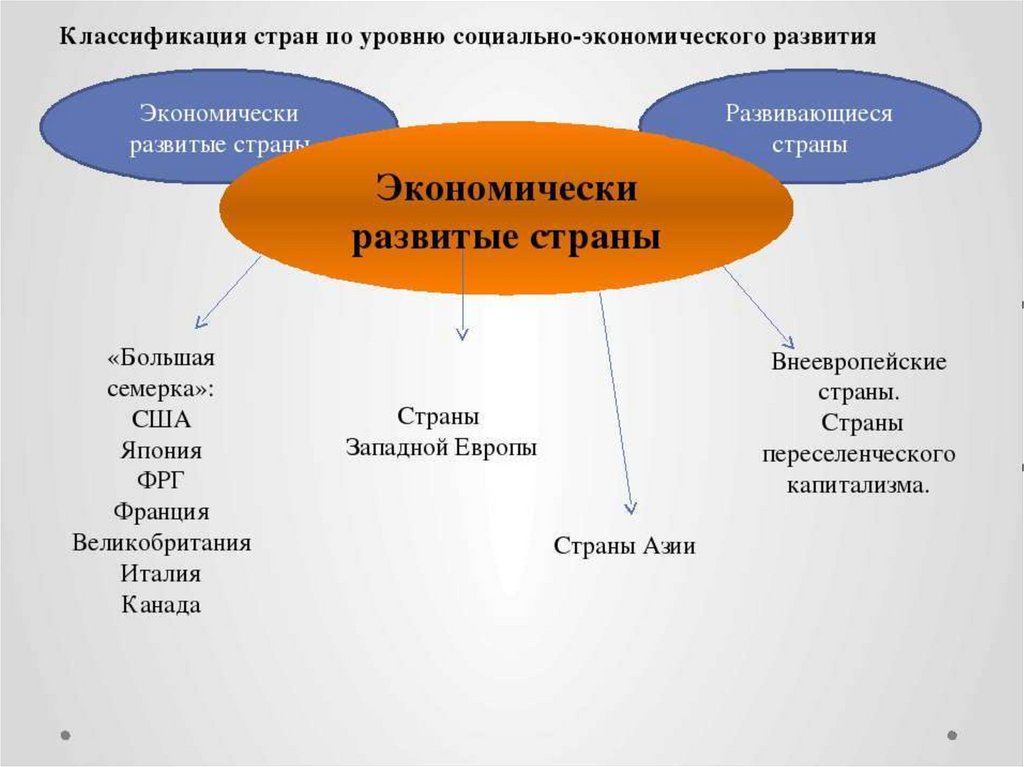 Классификация стран по уровню социально-экономического развития

Экономически развитые страны

Развивающиеся страны

Экономически развитые страны

«Большая семерка»:
США
Япония
ФРГ
Франция
Великобритания
Италия
Канада

Страны Западной Европы

Страны Азии

Внеевропейские страны.
Страны переселенческого капитализма.